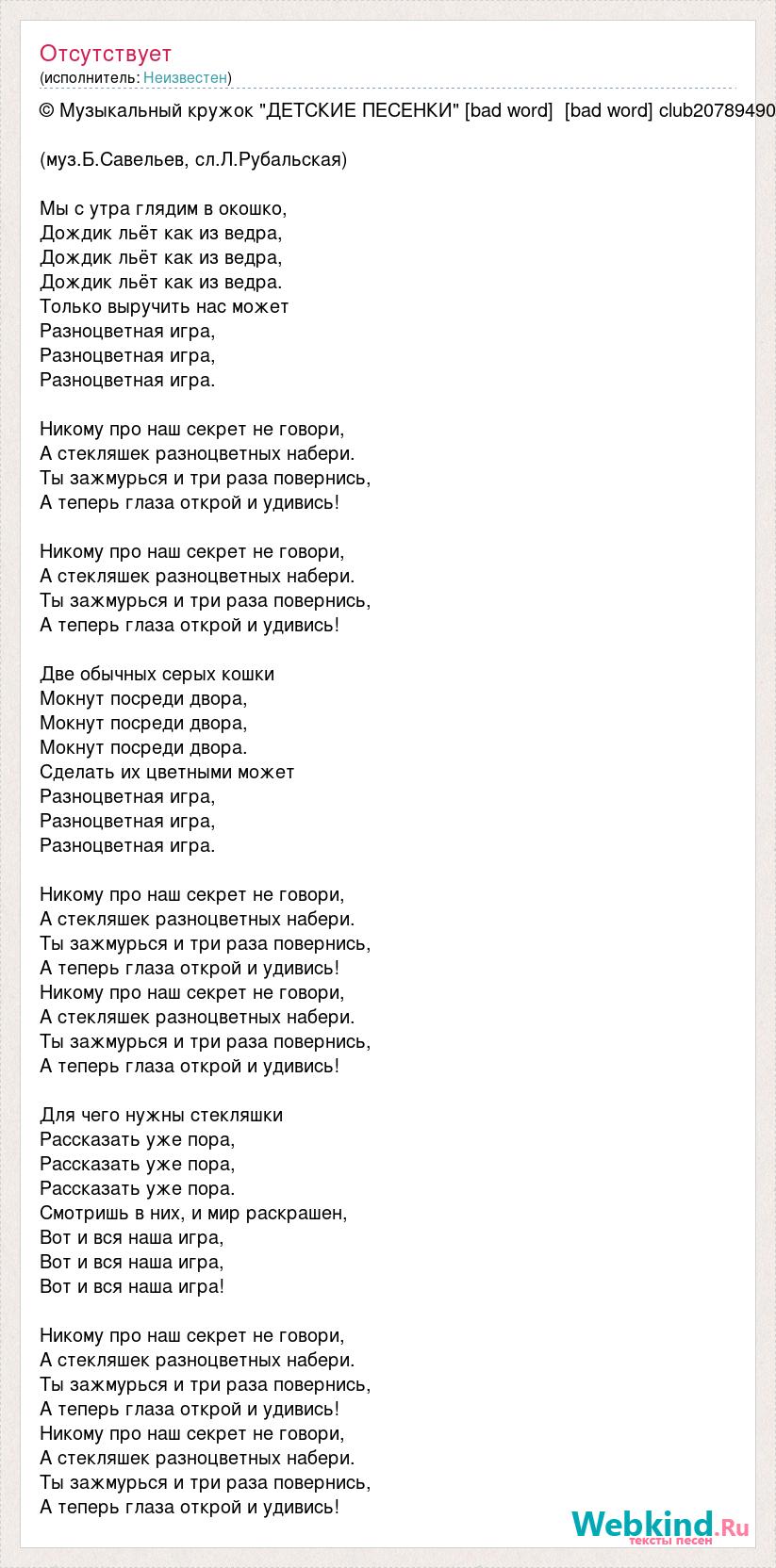 Отсутствует
(исполнитель: Неизвестен)

© Музыкальный кружок "ДЕТСКИЕ ПЕСЕНКИ" [bad word] [bad word] club20789490

(муз.Б.Савельев, сл.Л.Рубальская)

Мы с утра глядим в окошко,
Дождик льёт как из ведра,
Дождик льёт как из ведра,
Дождик льёт как из ведра.
Только выручить нас может
Разноцветная игра,
Разноцветная игра,
Разноцветная игра.

Никому про наш секрет не говори,
А стекляшек разноцветных набери.
Ты зажмурься и три раза повернись,
А теперь глаза открой и удивись!

Никому про наш секрет не говори,
А стекляшек разноцветных набери.
Ты зажмурься и три раза повернись,
А теперь глаза открой и удивись!

Две обычных серых кошки
Мокнут посреди двора,
Мокнут посреди двора,
Мокнут посреди двора.
Сделать их цветными может
Разноцветная игра,
Разноцветная игра,
Разноцветная игра.

Никому про наш секрет не говори,
А стекляшек разноцветных набери.
Ты зажмурься и три раза повернись,
А теперь глаза открой и удивись!
Никому про наш секрет не говори,
А стекляшек разноцветных набери.
Ты зажмурься и три раза повернись,
А теперь глаза открой и удивись!

Для чего нужны стекляшки
Рассказать уже пора,
Рассказать уже пора,
Рассказать уже пора.
Смотришь в них, и мир раскрашен,
Вот и вся наша игра,
Вот и вся наша игра,
Вот и вся наша игра!

Никому про наш секрет не говори,
А стекляшек разноцветных набери.
Ты зажмурься и три раза повернись,
А теперь глаза открой и удивись!
Никому про наш секрет не говори,
А стекляшек разноцветных набери.
Ты зажмурься и три раза повернись,
А теперь глаза открой и удивись!

Webkind.Ru
тексты песен